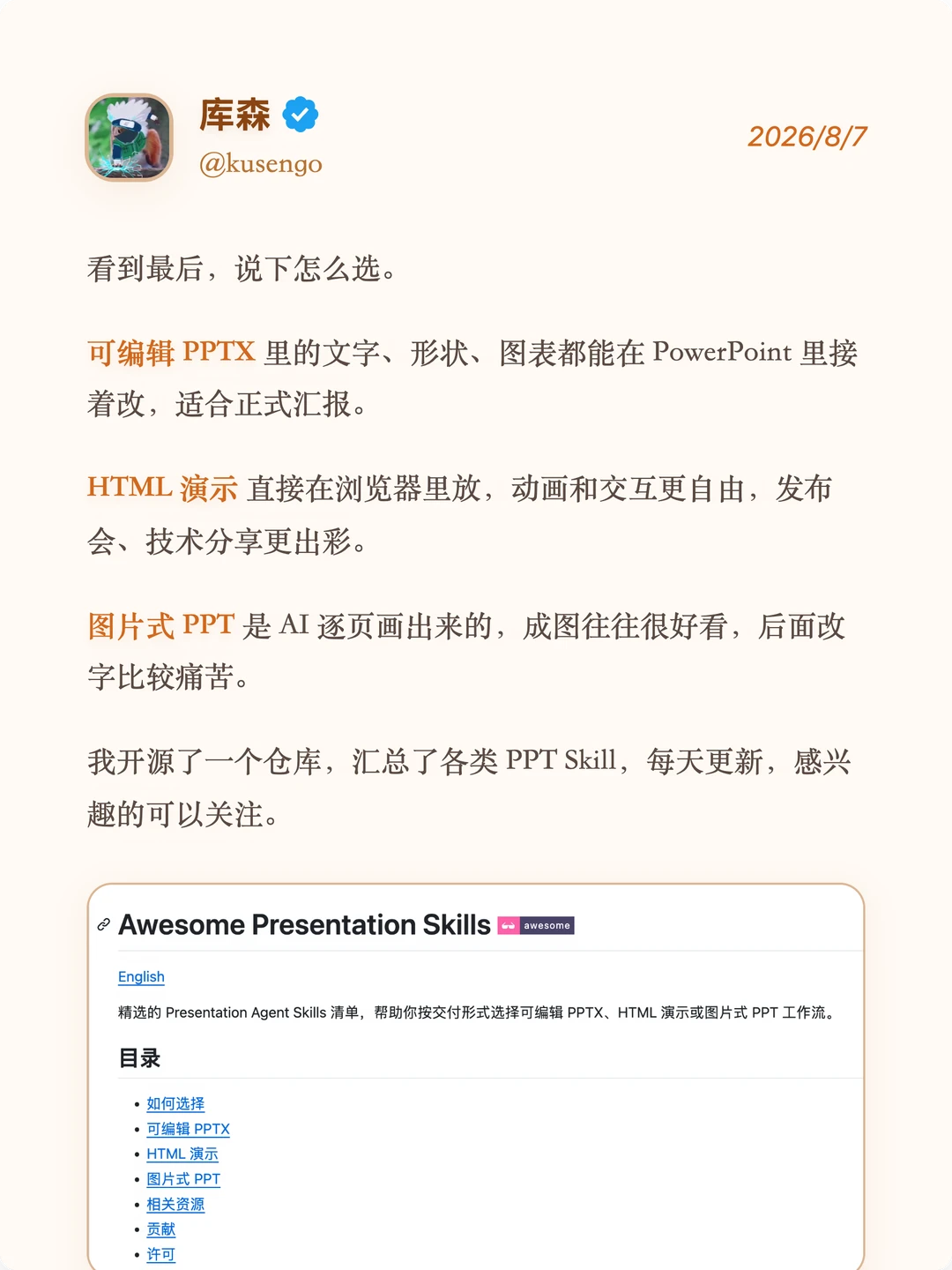 库森
@kusengo

2026/8/7

看到最后，说下怎么选。

可编辑PPTX里的文字、形状、图表都能在PowerPoint里接着改，适合正式汇报。

HTML演示直接在浏览器里放，动画和交互更自由，发布会、技术分享更出彩。

图片式PPT是AI逐页画出来的，成图往往很好看，后面改字比较痛苦。

我开源了一个仓库，汇总了各类PPT Skill，每天更新，感兴趣的可以关注。

Awesome Presentation Skills awesome

English

精选的Presentation Agent Skills清单，帮助你按交付形式选择可编辑PPTX、HTML演示或图片式PPT工作流。

目录

• 如何选择
• 可编辑PPTX
• HTML演示
• 图片式PPT
• 相关资源
• 贡献
• 许可